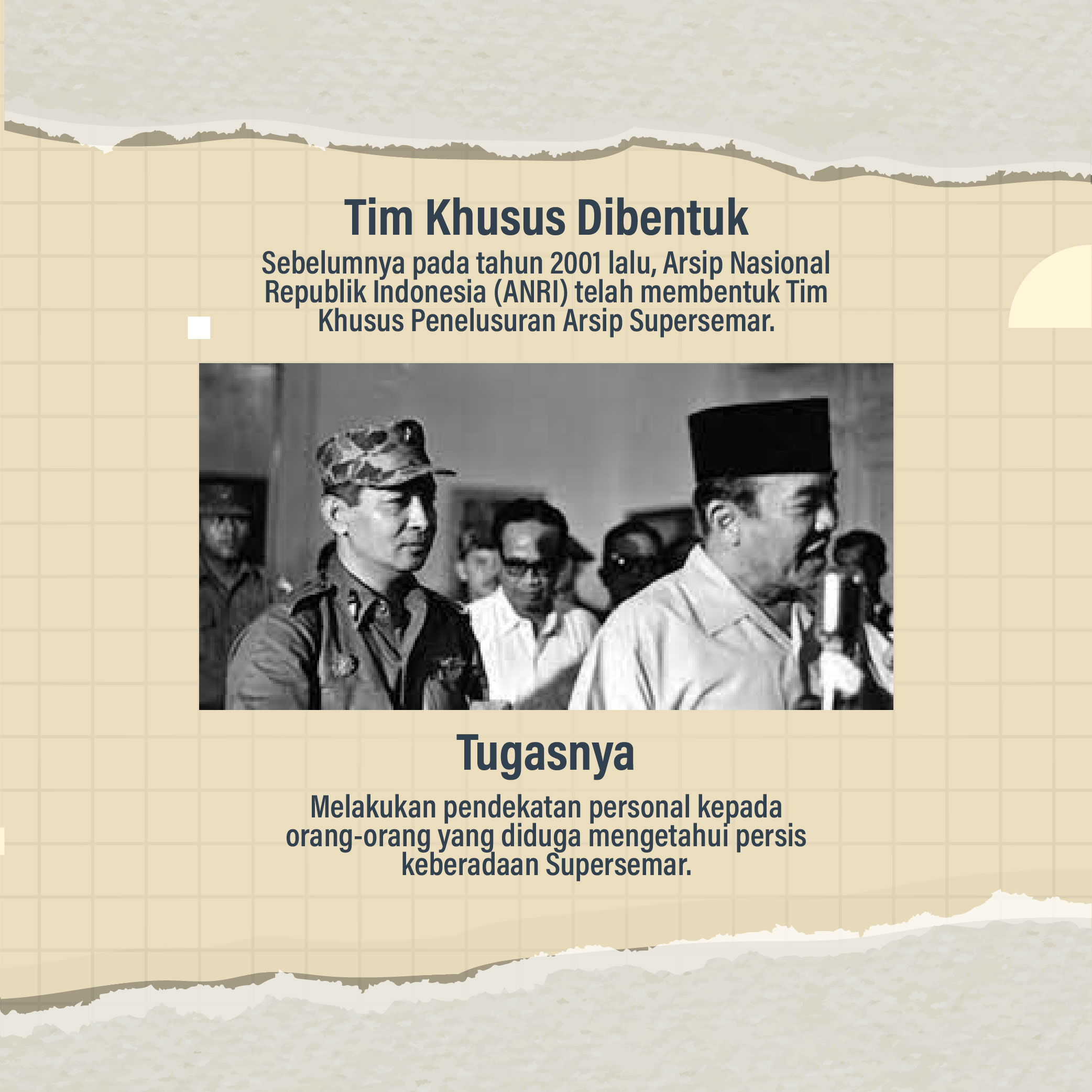 Tim Khusus Dibentuk

Sebelumnya pada tahun 2001 lalu, Arsip Nasional Republik Indonesia (ANRI) telah membentuk Tim Khusus Penelusuran Arsip Supersemar.

Tugasnya

Melakukan pendekatan personal kepada orang-orang yang diduga mengetahui persis keberadaan Supersemar.